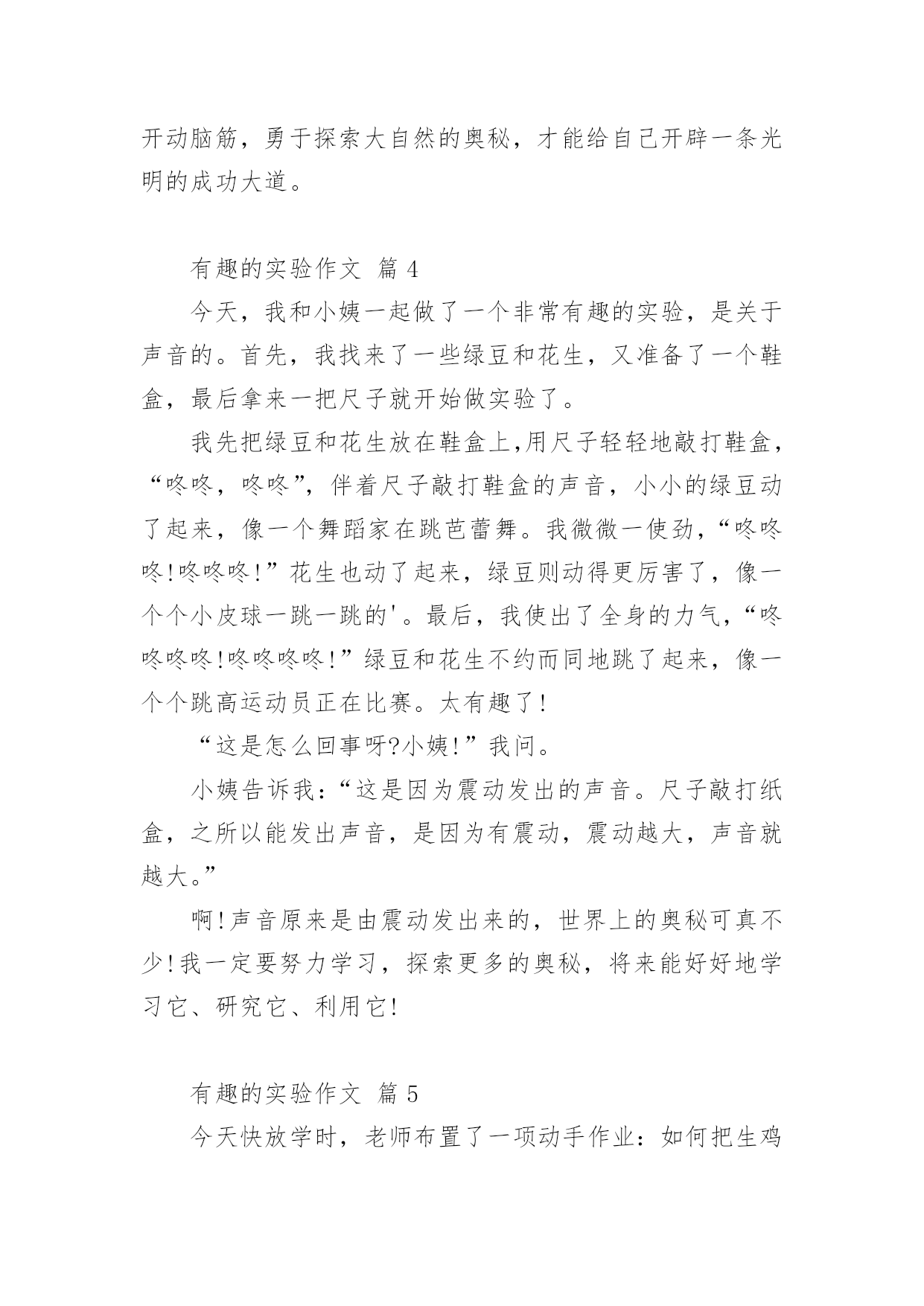 开动脑筋，勇于探索大自然的奥秘，才能给自己开辟一条光明的成功大道。

有趣的实验作文 篇 4

今天，我和小姨一起做了一个非常有趣的实验，是关于声音的。首先，我找来了一些绿豆和花生，又准备了一个鞋盒，最后拿来一把尺子就开始做实验了。

我先把绿豆和花生放在鞋盒上,用尺子轻轻地敲打鞋盒，“咚咚，咚咚”，伴着尺子敲打鞋盒的声音，小小的绿豆动了起来，像一个舞蹈家在跳芭蕾舞。我微微一使劲，“咚咚咚!咚咚咚!”花生也动了起来，绿豆则动得更厉害了，像一个个小皮球一跳一跳的'。最后，我使出了全身的力气，“咚咚咚咚!咚咚咚咚!”绿豆和花生不约而同地跳了起来，像一个个跳高运动员正在比赛。太有趣了!

“这是怎么回事呀?小姨!”我问。

小姨告诉我:“这是因为震动发出的声音。尺子敲打纸盒，之所以能发出声音，是因为有震动，震动越大，声音就越大。”

啊!声音原来是由震动发出来的，世界上的奥秘可真不少!我一定要努力学习，探索更多的奥秘，将来能好好地学习它、研究它、利用它!

有趣的实验作文 篇 5

今天快放学时，老师布置了一项动手作业：如何把生鸡